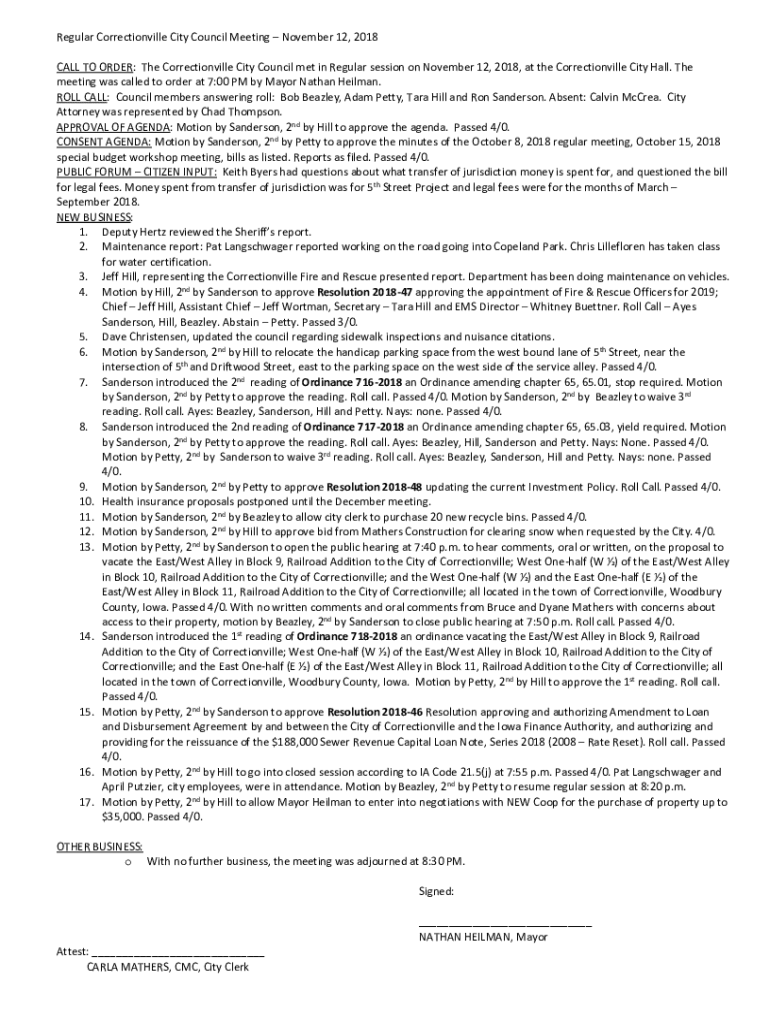 Regular Correctionville City Council Meeting – November 12, 2018

CALL TO ORDER: The Correctionville City Council met in Regular session on November 12, 2018, at the Correctionville City Hall. The meeting was called to order at 7:00 PM by Mayor Nathan Heilman.
ROLL CALL: Council members answering roll: Bob Beazley, Adam Petty, Tara Hill and Ron Sanderson. Absent: Calvin McCrea. City Attorney was represented by Chad Thompson.
APPROVAL OF AGENDA: Motion by Sanderson, 2$^{nd}$ by Hill to approve the agenda. Passed 4/0.
CONSENT AGENDA: Motion by Sanderson, 2$^{nd}$ by Petty to approve the minutes of the October 8, 2018 regular meeting, October 15, 2018 special budget workshop meeting, bills as listed. Reports as filed. Passed 4/0.
PUBLIC FORUM – CITIZEN INPUT: Keith Byers had questions about what transfer of jurisdiction money is spent for, and questioned the bill for legal fees. Money spent from transfer of jurisdiction was for 5$^{th}$ Street Project and legal fees were for the months of March – September 2018.
NEW BUSINESS:
1. Deputy Hertz reviewed the Sheriff's report.
2. Maintenance report: Pat Langschwager reported working on the road going into Copeland Park. Chris Lillefloren has taken class for water certification.
3. Jeff Hill, representing the Correctionville Fire and Rescue presented report. Department has been doing maintenance on vehicles.
4. Motion by Hill, 2$^{nd}$ by Sanderson to approve Resolution 2018-47 approving the appointment of Fire & Rescue Officers for 2019; Chief – Jeff Hill, Assistant Chief – Jeff Wortman, Secretary – Tara Hill and EMS Director – Whitney Buettner. Roll Call – Ayes Sanderson, Hill, Beazley. Abstain – Petty. Passed 3/0.
5. Dave Christensen, updated the council regarding sidewalk inspections and nuisance citations.
6. Motion by Sanderson, 2$^{nd}$ by Hill to relocate the handicap parking space from the west bound lane of 5$^{th}$ Street, near the intersection of 5$^{th}$ and Driftwood Street, east to the parking space on the west side of the service alley. Passed 4/0.
7. Sanderson introduced the 2$^{nd}$ reading of Ordinance 716-2018 an Ordinance amending chapter 65, 65.01, stop required. Motion by Sanderson, 2$^{nd}$ by Petty to approve the reading. Roll call. Passed 4/0. Motion by Sanderson, 2$^{nd}$ by Beazley to waive 3$^{rd}$ reading. Roll call. Ayes: Beazley, Sanderson, Hill and Petty. Nays: none. Passed 4/0.
8. Sanderson introduced the 2nd reading of Ordinance 717-2018 an Ordinance amending chapter 65, 65.03, yield required. Motion by Sanderson, 2$^{nd}$ by Petty to approve the reading. Roll call. Ayes: Beazley, Hill, Sanderson and Petty. Nays: None. Passed 4/0. Motion by Petty, 2$^{nd}$ by Sanderson to waive 3$^{rd}$ reading. Roll call. Ayes: Beazley, Sanderson, Hill and Petty. Nays: none. Passed 4/0.
9. Motion by Sanderson, 2$^{nd}$ by Petty to approve Resolution 2018-48 updating the current Investment Policy. Roll Call. Passed 4/0.
10. Health insurance proposals postponed until the December meeting.
11. Motion by Sanderson, 2$^{nd}$ by Beazley to allow city clerk to purchase 20 new recycle bins. Passed 4/0.
12. Motion by Sanderson, 2$^{nd}$ by Hill to approve bid from Mathers Construction for clearing snow when requested by the City. 4/0.
13. Motion by Petty, 2$^{nd}$ by Sanderson to open the public hearing at 7:40 p.m. to hear comments, oral or written, on the proposal to vacate the East/West Alley in Block 9, Railroad Addition to the City of Correctionville; West One-half (W ½) of the East/West Alley in Block 10, Railroad Addition to the City of Correctionville; and the West One-half (W ½) and the East One-half (E ½) of the East/West Alley in Block 11, Railroad Addition to the City of Correctionville; all located in the town of Correctionville, Woodbury County, Iowa. Passed 4/0. With no written comments and oral comments from Bruce and Dyane Mathers with concerns about access to their property, motion by Beazley, 2$^{nd}$ by Sanderson to close public hearing at 7:50 p.m. Roll call. Passed 4/0.
14. Sanderson introduced the 1$^{st}$ reading of Ordinance 718-2018 an ordinance vacating the East/West Alley in Block 9, Railroad Addition to the City of Correctionville; West One-half (W ½) of the East/West Alley in Block 10, Railroad Addition to the City of Correctionville; and the East One-half (E ½) of the East/West Alley in Block 11, Railroad Addition to the City of Correctionville; all located in the town of Correctionville, Woodbury County, Iowa. Motion by Petty, 2$^{nd}$ by Hill to approve the 1$^{st}$ reading. Roll call. Passed 4/0.
15. Motion by Petty, 2$^{nd}$ by Sanderson to approve Resolution 2018-46 Resolution approving and authorizing Amendment to Loan and Disbursement Agreement by and between the City of Correctionville and the Iowa Finance Authority, and authorizing and providing for the reissuance of the $188,000 Sewer Revenue Capital Loan Note, Series 2018 (2008 – Rate Reset). Roll call. Passed 4/0.
16. Motion by Petty, 2$^{nd}$ by Hill to go into closed session according to IA Code 21.5(j) at 7:55 p.m. Passed 4/0. Pat Langschwager and April Putzier, city employees, were in attendance. Motion by Beazley, 2$^{nd}$ by Petty to resume regular session at 8:20 p.m.
17. Motion by Petty, 2$^{nd}$ by Hill to allow Mayor Heilman to enter into negotiations with NEW Coop for the purchase of property up to $35,000. Passed 4/0.

OTHER BUSINESS:
o With no further business, the meeting was adjourned at 8:30 PM.

Signed:

______________________________
NATHAN HEILMAN, Mayor

Attest: ______________________________
CARLA MATHERS, CMC, City Clerk